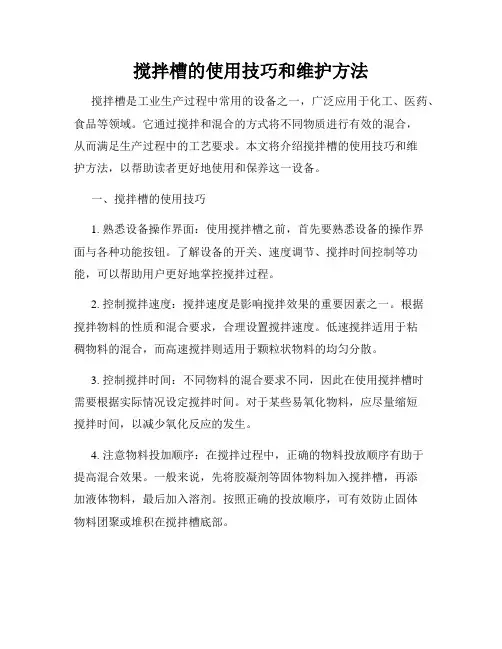 搅拌槽的使用技巧和维护方法

搅拌槽是工业生产过程中常用的设备之一，广泛应用于化工、医药、食品等领域。它通过搅拌和混合的方式将不同物质进行有效的混合，从而满足生产过程中的工艺要求。本文将介绍搅拌槽的使用技巧和维护方法，以帮助读者更好地使用和保养这一设备。

一、搅拌槽的使用技巧

1. 熟悉设备操作界面：使用搅拌槽之前，首先要熟悉设备的操作界面与各种功能按钮。了解设备的开关、速度调节、搅拌时间控制等功能，可以帮助用户更好地掌控搅拌过程。

2. 控制搅拌速度：搅拌速度是影响搅拌效果的重要因素之一。根据搅拌物料的性质和混合要求，合理设置搅拌速度。低速搅拌适用于粘稠物料的混合，而高速搅拌则适用于颗粒状物料的均匀分散。

3. 控制搅拌时间：不同物料的混合要求不同，因此在使用搅拌槽时需要根据实际情况设定搅拌时间。对于某些易氧化物料，应尽量缩短搅拌时间，以减少氧化反应的发生。

4. 注意物料投加顺序：在搅拌过程中，正确的物料投放顺序有助于提高混合效果。一般来说，先将胶凝剂等固体物料加入搅拌槽，再添加液体物料，最后加入溶剂。按照正确的投放顺序，可有效防止固体物料团聚或堆积在搅拌槽底部。